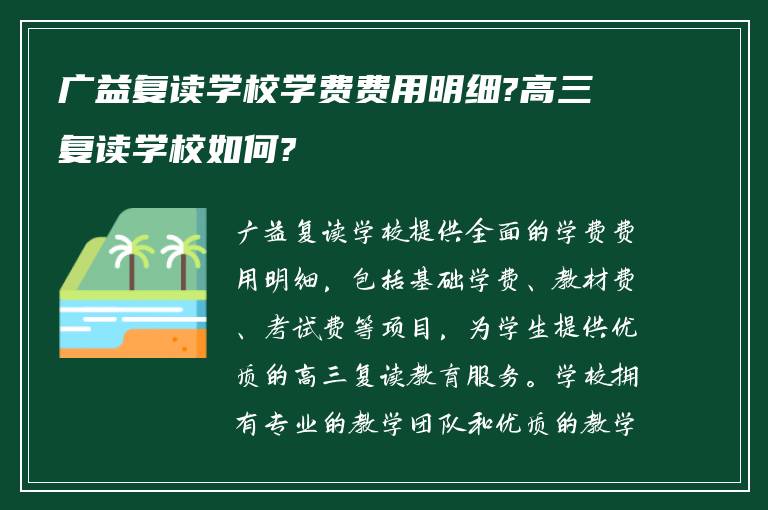 广益复读学校学费费用明细?高三复读学校如何?

广益复读学校提供全面的学费费用明细，包括基础学费、教材费、考试费等项目，为学生提供优质的高三复读教育服务。学校拥有专业的教学团队和优质的教学